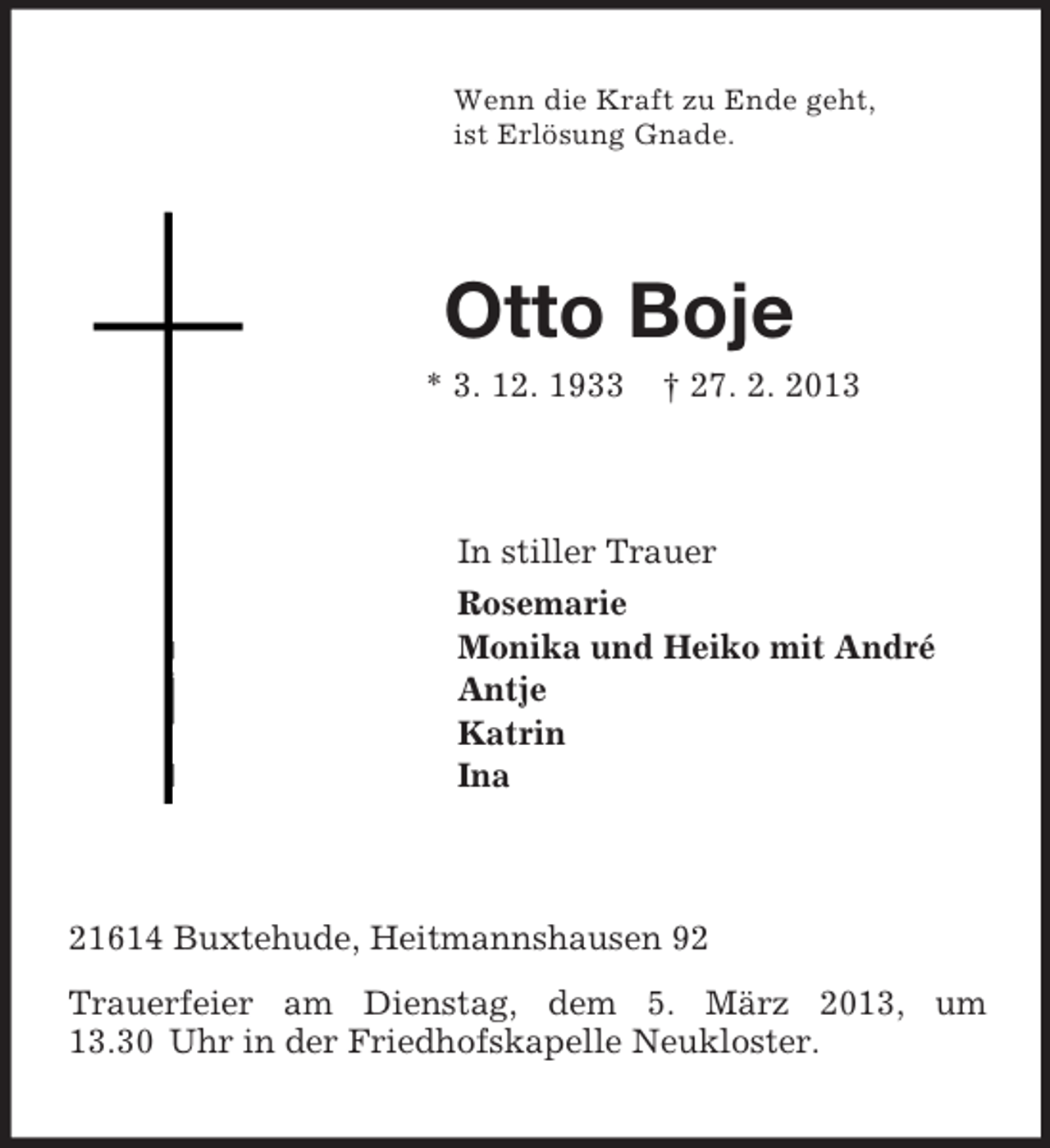 Wenn die Kraft zu Ende geht,
ist Erlösung Gnade.

Otto Boje

* 3. 12. 1933 † 27. 2. 2013

In stiller Trauer
Rosemarie
Monika und Heiko mit André
Antje
Katrin
Ina

21614 Buxtehude, Heitmannshausen 92

Trauerfeier am Dienstag, dem 5. März 2013, um 13.30 Uhr in der Friedhofskapelle Neukloster.